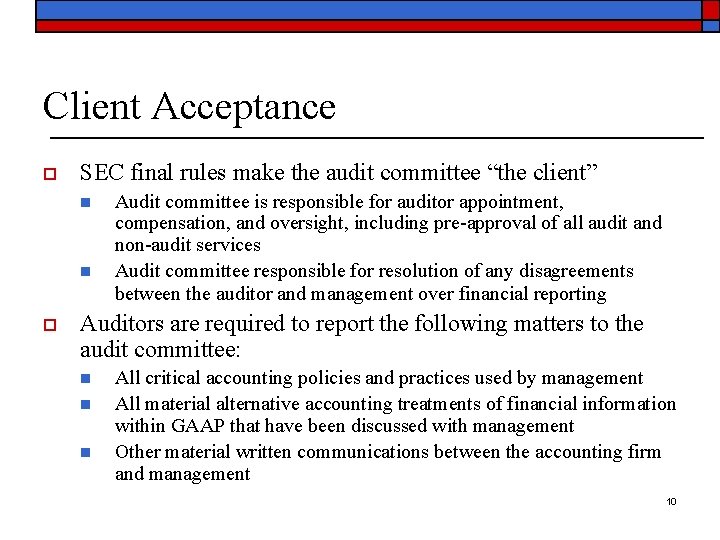 Client Acceptance

SEC final rules make the audit committee “the client”

Audit committee is responsible for auditor appointment, compensation, and oversight, including pre-approval of all audit and non-audit services

Audit committee responsible for resolution of any disagreements between the auditor and management over financial reporting

Auditors are required to report the following matters to the audit committee:

All critical accounting policies and practices used by management

All material alternative accounting treatments of financial information within GAAP that have been discussed with management

Other material written communications between the accounting firm and management

10